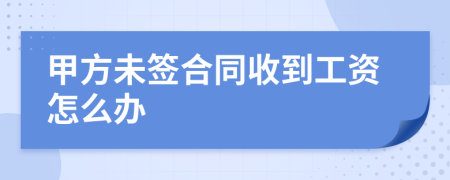 甲方未签合同收到工资怎么办